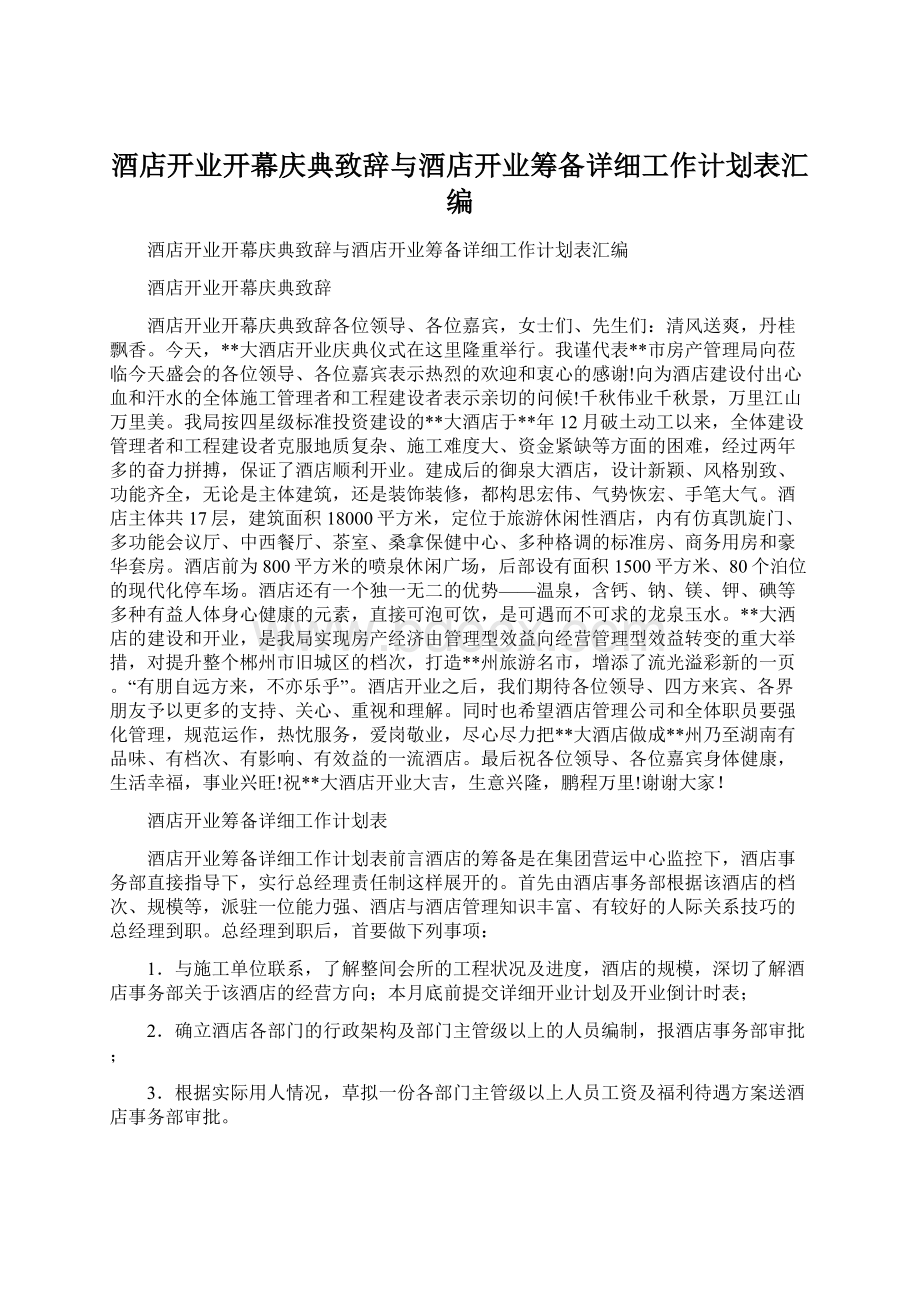 酒店开业开幕庆典致辞与酒店开业筹备详细工作计划表汇编

酒店开业开幕庆典致辞与酒店开业筹备详细工作计划表汇编

酒店开业开幕庆典致辞

酒店开业开幕庆典致辞各位领导、各位嘉宾，女士们、先生们：清风送爽，丹桂飘香。今天，**大酒店开业庆典仪式在这里隆重举行。我谨代表**市房产管理局向莅临今天盛会的各位领导、各位嘉宾表示热烈的欢迎和衷心的感谢!向为酒店建设付出心血和汗水的全体施工管理者和工程建设者表示亲切的问候!千秋伟业千秋景，万里江山万里美。我局按四星级标准投资建设的**大酒店于**年12月破土动工以来，全体建设管理者和工程建设者克服地质复杂、施工难度大、资金紧缺等方面的困难，经过两年多的奋力拼搏，保证了酒店顺利开业。建成后的御泉大酒店，设计新颖、风格别致、功能齐全，无论是主体建筑，还是装饰装修，都构思宏伟、气势恢宏、手笔大气。酒店主体共17层，建筑面积18000平方米，定位于旅游休闲性酒店，内有仿真凯旋门、多功能会议厅、中西餐厅、茶室、桑拿保健中心、多种格调的标准房、商务用房和豪华套房。酒店前为800平方米的喷泉休闲广场，后部设有面积1500平方米、80个泊位的现代化停车场。酒店还有一个独一无二的优势——温泉，含钙、钠、镁、钾、碘等多种有益人体身心健康的元素，直接可泡可饮，是可遇而不可求的龙泉玉水。**大酒店的建设和开业，是我局实现房产经济由管理型效益向经营管理型效益转变的重大举措，对提升整个郴州市旧城区的档次，打造**州旅游名市，增添了流光溢彩新的一页。“有朋自远方来，不亦乐乎”。酒店开业之后，我们期待各位领导、四方来宾、各界朋友予以更多的支持、关心、重视和理解。同时也希望酒店管理公司和全体职员要强化管理，规范运作，热忱服务，爱岗敬业，尽心尽力把**大酒店做成**州乃至湖南有品味、有档次、有影响、有效益的一流酒店。最后祝各位领导、各位嘉宾身体健康，生活幸福，事业兴旺!祝**大酒店开业大吉，生意兴隆，鹏程万里!谢谢大家！

酒店开业筹备详细工作计划表

酒店开业筹备详细工作计划表前言酒店的筹备是在集团营运中心监控下，酒店事务部直接指导下，实行总经理责任制这样展开的。首先由酒店事务部根据该酒店的档次、规模等，派驻一位能力强、酒店与酒店管理知识丰富、有较好的人际关系技巧的总经理到职。总经理到职后，首要做下列事项：

1．与施工单位联系，了解整间会所的工程状况及进度，酒店的规模，深切了解酒店事务部关于该酒店的经营方向；本月底前提交详细开业计划及开业倒计时表；

2．确立酒店各部门的行政架构及部门主管级以上的人员编制，报酒店事务部审批；

3．根据实际用人情况，草拟一份各部门主管级以上人员工资及福利待遇方案送酒店事务部审批。